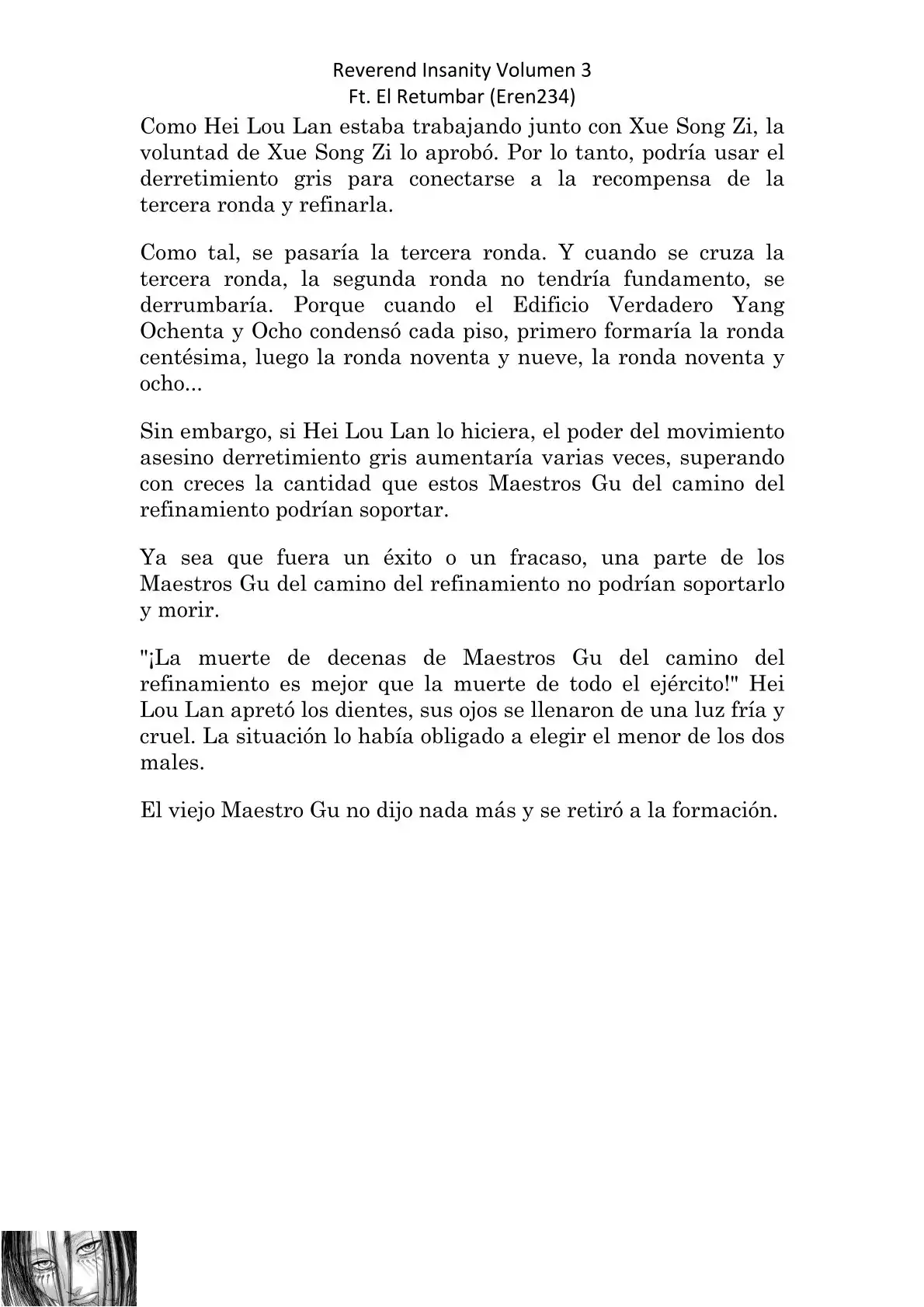 Reverend Insanity Volumen 3
Ft. El Retumbar (Eren234)

Como Hei Lou Lan estaba trabajando junto con Xue Song Zi, la voluntad de Xue Song Zi lo aprobó. Por lo tanto, podría usar el derretimiento gris para conectarse a la recompensa de la tercera ronda y refinarla.

Como tal, se pasaría la tercera ronda. Y cuando se cruza la tercera ronda, la segunda ronda no tendría fundamento, se derrumbaría. Porque cuando el Edificio Verdadero Yang Ochenta y Ocho condensó cada piso, primero formaría la ronda centésima, luego la ronda noventa y nueve, la ronda noventa y ocho...

Sin embargo, si Hei Lou Lan lo hiciera, el poder del movimiento asesino derretimiento gris aumentaría varias veces, superando con creces la cantidad que estos Maestros Gu del camino del refinamiento podrían soportar.

Ya sea que fuera un éxito o un fracaso, una parte de los Maestros Gu del camino del refinamiento no podrían soportarlo y morir.

"¡La muerte de decenas de Maestros Gu del camino del refinamiento es mejor que la muerte de todo el ejército!" Hei Lou Lan apretó los dientes, sus ojos se llenaron de una luz fría y cruel. La situación lo había obligado a elegir el menor de los dos males.

El viejo Maestro Gu no dijo nada más y se retiró a la formación.